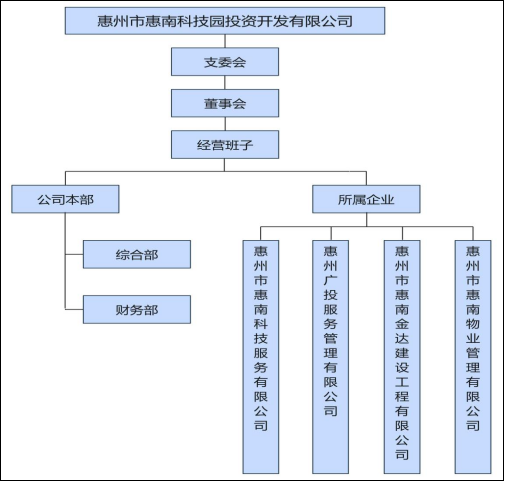 惠州市惠南科技园投资开发有限公司

支委会

董事会

经营班子

公司本部

综合部

财务部

所属企业

惠州市惠南科技服务有限公司

惠州广投服务管理有限公司

惠州市惠南金达建设工程有限公司

惠州市惠南物业管理有限公司